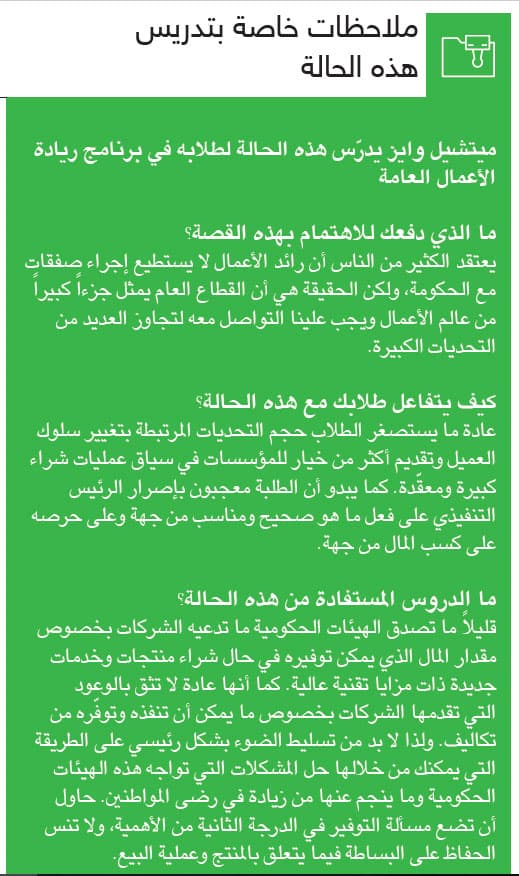 ملاحظات خاصة بتدريس هذه الحالة

ميتشيل وايز يدرّس هذه الحالة لطلابه في برنامج ريادة الأعمال العامة

ما الذي دفعك للاهتمام بهذه القصة؟
يعتقد الكثير من الناس أن رائد الأعمال لا يستطيع إجراء صفقات مع الحكومة، ولكن الحقيقة هي أن القطاع العام يمثل جزءاً كبيراً من عالم الأعمال ويجب علينا التواصل معه لتجاوز العديد من التحديات الكبيرة.

كيف يتفاعل طلابك مع هذه الحالة؟
عادة ما يستصغر الطلاب حجم التحديات المرتبطة بتغيير سلوك العميل وتقديم أكثر من خيار للمؤسسات في سياق عمليات شراء كبيرة ومعقّدة. كما يبدو أن الطلبة معجبون بإصرار الرئيس التنفيذي على فعل ما هو صحيح ومناسب من جهة وعلى حرصه على كسب المال من جهة.

ما الدروس المستفادة من هذه الحالة؟
قليلاً ما تصدق الهيئات الحكومية ما تدعيه الشركات بخصوص مقدار المال الذي يمكن توفيره في حال شراء منتجات وخدمات جديدة ذات مزايا تقنية عالية. كما أنها عادة لا تثق بالوعود التي تقدمها الشركات بخصوص ما يمكن أن تنفذه وتوفّره من تكاليف. ولذا لا بد من تسليط الضوء بشكل رئيسي على الطريقة التي يمكنك من خلالها حل المشكلات التي تواجه هذه الهيئات الحكومية وما ينجم عنها من زيادة في رضى المواطنين. حاول أن تضع مسألة التوفير في الدرجة الثانية من الأهمية، ولا تنس الحفاظ على البساطة فيما يتعلق بالمنتج وعملية البيع.